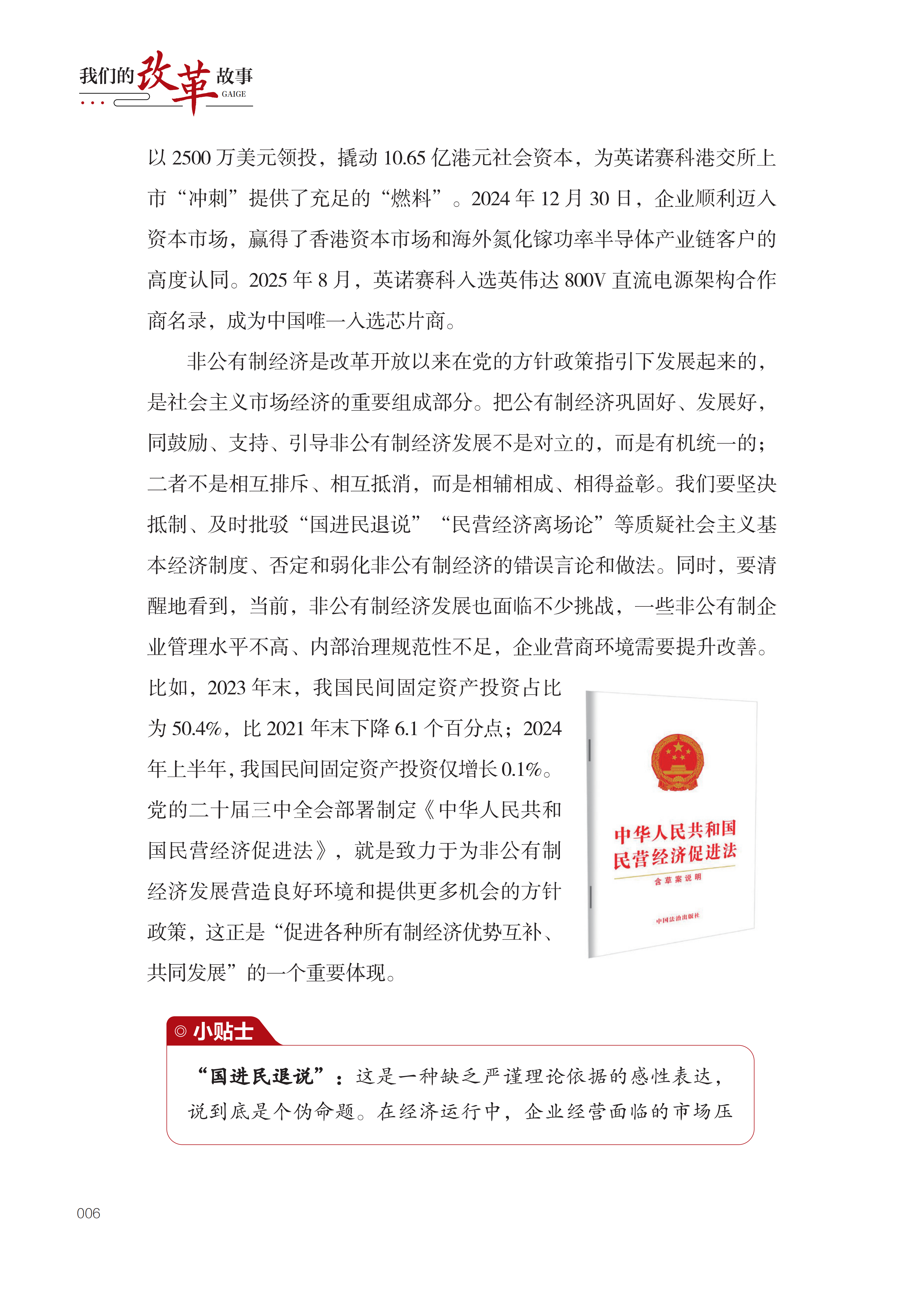 我们的改革故事 GAIGE

以 2500 万美元领投，撬动 10.65 亿港元社会资本，为英诺赛科港交所上市“冲刺”提供了充足的“燃料”。2024 年 12 月 30 日，企业顺利迈入资本市场，赢得了香港资本市场和海外氮化镓功率半导体产业链客户的高度认同。2025 年 8 月，英诺赛科入选英伟达 800V 直流电源架构合作商名录，成为中国唯一入选芯片商。

非公有制经济是改革开放以来在党的方针政策指引下发展起来的，是社会主义市场经济的重要组成部分。把公有制经济巩固好、发展好，同鼓励、支持、引导非公有制经济发展不是对立的，而是有机统一的；二者不是相互排斥、相互抵消，而是相辅相成、相得益彰。我们要坚决抵制、及时批驳“国进民退说”“民营经济离场论”等质疑社会主义基本经济制度、否定和弱化非公有制经济的错误言论和做法。同时，要清醒地看到，当前，非公有制经济发展也面临不少挑战，一些非公有制企业管理水平不高、内部治理规范性不足，企业营商环境需要提升改善。比如，2023 年末，我国民间固定资产投资占比为 50.4%，比 2021 年末下降 6.1 个百分点；2024 年上半年，我国民间固定资产投资仅增长 0.1%。党的二十届三中全会部署制定《中华人民共和国民营经济促进法》，就是致力于为非公有制经济发展营造良好环境和提供更多机会的方针政策，这正是“促进各种所有制经济优势互补、共同发展”的一个重要体现。

中华人民共和国
民营经济促进法
含草案说明
中国法治出版社

◎ 小贴士

“国进民退说”：这是一种缺乏严谨理论依据的感性表达，说到底是个伪命题。在经济运行中，企业经营面临的市场压

006